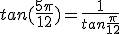 $tan(\frac{5\pi}{12}) = \frac{1}{tan\frac{\pi}{12}}$